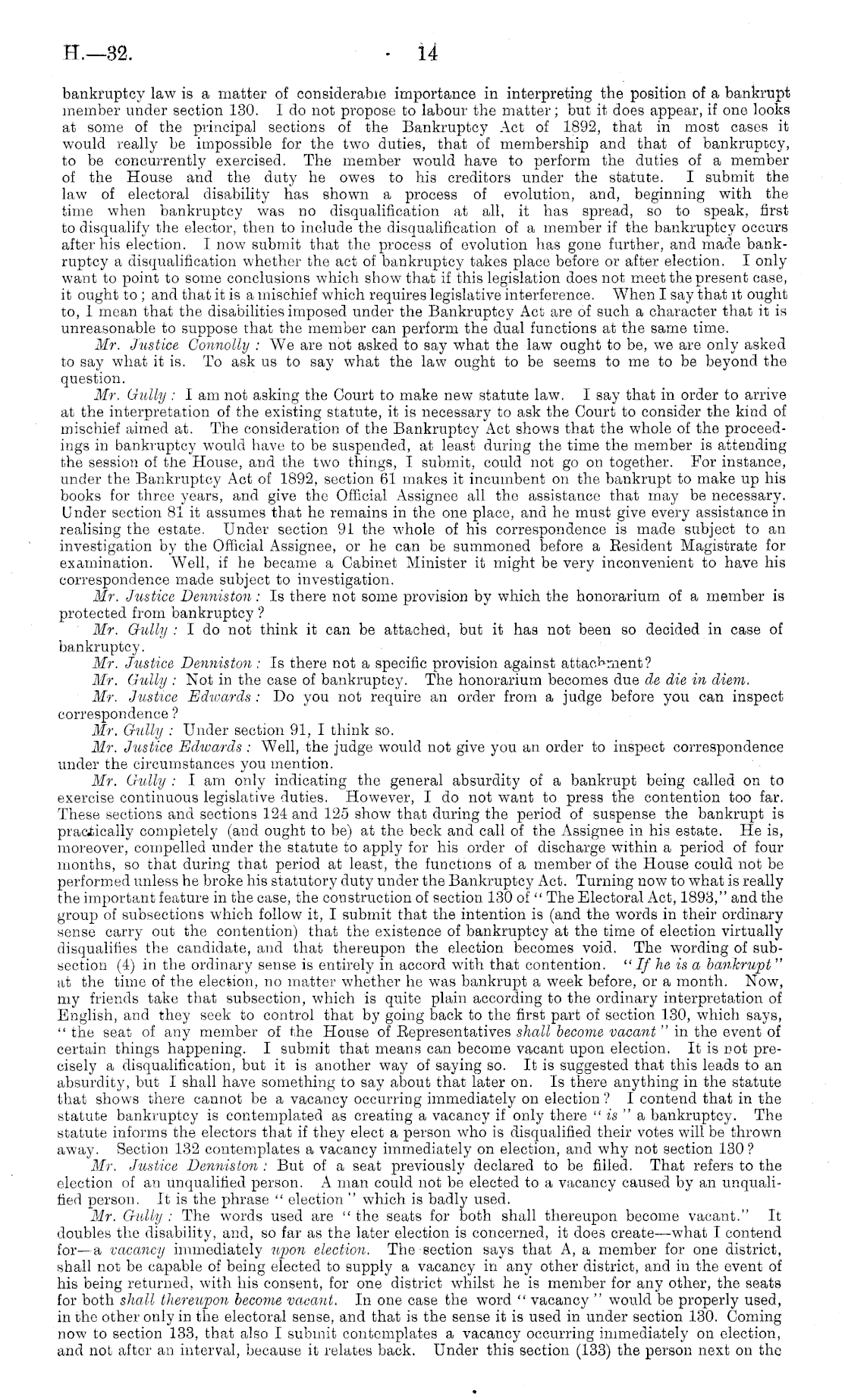 H.—32. 14

bankruptcy law is a matter of considerable importance in interpreting the position of a bankrupt member under section 130. I do not propose to labour the matter; but it does appear, if one looks at some of the principal sections of the Bankruptcy Act of 1892, that in most cases it would really be impossible for the two duties, that of membership and that of bankruptcy, to be concurrently exercised. The member would have to perform the duties of a member of the House and the duty he owes to his creditors under the statute. I submit the law of electoral disability has shown a process of evolution, and, beginning with the time when bankruptcy was no disqualification at all, it has spread, so to speak, first to disqualify the elector, then to include the disqualification of a member if the bankruptcy occurs after his election. I now submit that the process of evolution has gone further, and made bankruptcy a disqualification whether the act of bankruptcy takes place before or after election. I only want to point to some conclusions which show that if this legislation does not meet the present case, it ought to; and that it is a mischief which requires legislative interference. When I say that it ought to, I mean that the disabilities imposed under the Bankruptcy Act are of such a character that it is unreasonable to suppose that the member can perform the dual functions at the same time.

Mr. Justice Connolly: We are not asked to say what the law ought to be, we are only asked to say what it is. To ask us to say what the law ought to be seems to me to be beyond the question.

Mr. Gully: I am not asking the Court to make new statute law. I say that in order to arrive at the interpretation of the existing statute, it is necessary to ask the Court to consider the kind of mischief aimed at. The consideration of the Bankruptcy Act shows that the whole of the proceedings in bankruptcy would have to be suspended, at least during the time the member is attending the session of the House, and the two things, I submit, could not go on together. For instance, under the Bankruptcy Act of 1892, section 61 makes it incumbent on the bankrupt to make up his books for three years, and give the Official Assignee all the assistance that may be necessary. Under section 81 it assumes that he remains in the one place, and he must give every assistance in realising the estate. Under section 91 the whole of his correspondence is made subject to an investigation by the Official Assignee, or he can be summoned before a Resident Magistrate for examination. Well, if he became a Cabinet Minister it might be very inconvenient to have his correspondence made subject to investigation.

Mr. Justice Denniston: Is there not some provision by which the honorarium of a member is protected from bankruptcy?

Mr. Gully: I do not think it can be attached, but it has not been so decided in case of bankruptcy.

Mr. Justice Denniston: Is there not a specific provision against attachment?

Mr. Gully: Not in the case of bankruptcy. The honorarium becomes due de die in diem.

Mr. Justice Edwards: Do you not require an order from a judge before you can inspect correspondence?

Mr. Gully: Under section 91, I think so.

Mr. Justice Edwards: Well, the judge would not give you an order to inspect correspondence under the circumstances you mention.

Mr. Gully: I am only indicating the general absurdity of a bankrupt being called on to exercise continuous legislative duties. However, I do not want to press the contention too far. These sections and sections 124 and 125 show that during the period of suspense the bankrupt is practically completely (and ought to be) at the beck and call of the Assignee in his estate. He is, moreover, compelled under the statute to apply for his order of discharge within a period of four months, so that during that period at least, the functions of a member of the House could not be performed unless he broke his statutory duty under the Bankruptcy Act. Turning now to what is really the important feature in the case, the construction of section 130 of "The Electoral Act, 1893," and the group of subsections which follow it, I submit that the intention is (and the words in their ordinary sense carry out the contention) that the existence of bankruptcy at the time of election virtually disqualifies the candidate, and that thereupon the election becomes void. The wording of subsection (4) in the ordinary sense is entirely in accord with that contention. "If he is a bankrupt" at the time of the election, no matter whether he was bankrupt a week before, or a month. Now, my friends take that subsection, which is quite plain according to the ordinary interpretation of English, and they seek to control that by going back to the first part of section 130, which says, "the seat of any member of the House of Representatives shall become vacant" in the event of certain things happening. I submit that means can become vacant upon election. It is not precisely a disqualification, but it is another way of saying so. It is suggested that this leads to an absurdity, but I shall have something to say about that later on. Is there anything in the statute that shows there cannot be a vacancy occurring immediately on election? I contend that in the statute bankruptcy is contemplated as creating a vacancy if only there "is" a bankruptcy. The statute informs the electors that if they elect a person who is disqualified their votes will be thrown away. Section 132 contemplates a vacancy immediately on election, and why not section 130?

Mr. Justice Denniston: But of a seat previously declared to be filled. That refers to the election of an unqualified person. A man could not be elected to a vacancy caused by an unqualified person. It is the phrase "election" which is badly used.

Mr. Gully: The words used are "the seats for both shall thereupon become vacant." It doubles the disability, and, so far as the later election is concerned, it does create—what I contend for—a vacancy immediately upon election. The section says that A, a member for one district, shall not be capable of being elected to supply a vacancy in any other district, and in the event of his being returned, with his consent, for one district whilst he is member for any other, the seats for both shall thereupon become vacant. In one case the word "vacancy" would be properly used, in the other only in the electoral sense, and that is the sense it is used in under section 130. Coming now to section 133, that also I submit contemplates a vacancy occurring immediately on election, and not after an interval, because it relates back. Under this section (133) the person next on the